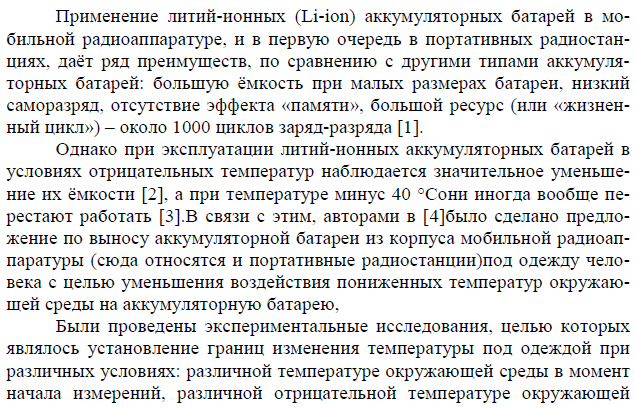 Применение литий-ионных (Li-ion) аккумуляторных батарей в мобильной радиоаппаратуре, и в первую очередь в портативных радиостанциях, даёт ряд преимуществ, по сравнению с другими типами аккумуляторных батарей: большую ёмкость при малых размерах батареи, низкий саморазряд, отсутствие эффекта «памяти», большой ресурс (или «жизненный цикл») – около 1000 циклов заряд-разряда [1].

Однако при эксплуатации литий-ионных аккумуляторных батарей в условиях отрицательных температур наблюдается значительное уменьшение их ёмкости [2], а при температуре минус 40 °Сони иногда вообще перестают работать [3].В связи с этим, авторами в [4]было сделано предложение по выносу аккумуляторной батареи из корпуса мобильной радиоаппаратуры (сюда относятся и портативные радиостанции)под одежду человека с целью уменьшения воздействия пониженных температур окружающей среды на аккумуляторную батарею,

Были проведены экспериментальные исследования, целью которых являлось установление границ изменения температуры под одеждой при различных условиях: различной температуре окружающей среды в момент начала измерений, различной отрицательной температуре окружающей